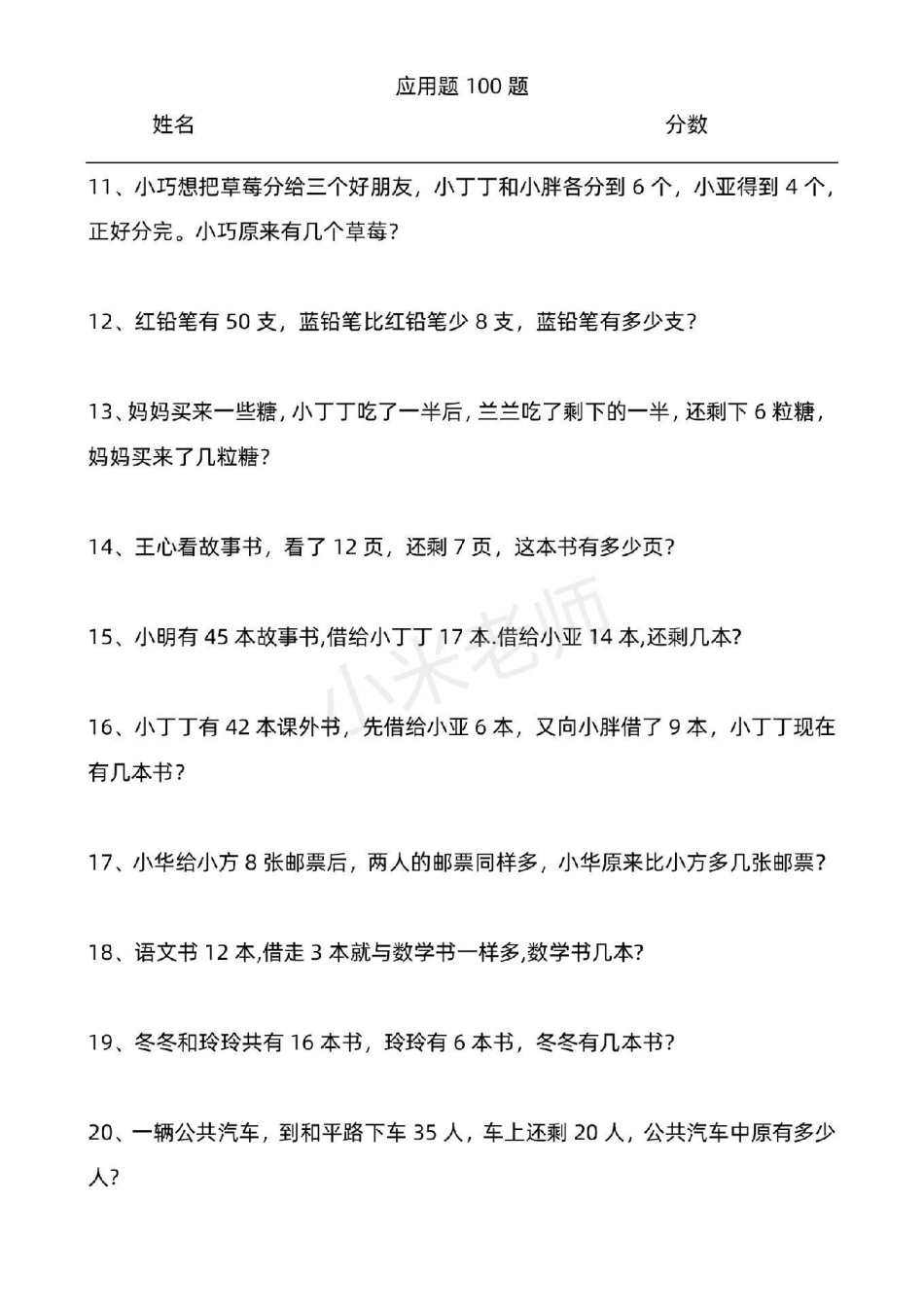 应用题 100 题

姓名　　　　　　　　　　　　　　　　　　　　　　分数

11、小巧想把草莓分给三个好朋友，小丁丁和小胖各分到 6 个，小亚得到 4 个，正好分完。小巧原来有几个草莓？

12、红铅笔有 50 支，蓝铅笔比红铅笔少 8 支，蓝铅笔有多少支？

13、妈妈买来一些糖，小丁丁吃了一半后，兰兰吃了剩下的一半，还剩下 6 粒糖，妈妈买来了几粒糖？

14、王心看故事书，看了 12 页，还剩 7 页，这本书有多少页？

15、小明有 45 本故事书,借给小丁丁 17 本.借给小亚 14 本,还剩几本?

16、小丁丁有 42 本课外书，先借给小亚 6 本，又向小胖借了 9 本，小丁丁现在有几本书？

17、小华给小方 8 张邮票后，两人的邮票同样多，小华原来比小方多几张邮票？

18、语文书 12 本,借走 3 本就与数学书一样多,数学书几本?

19、冬冬和玲玲共有 16 本书，玲玲有 6 本书，冬冬有几本书？

20、一辆公共汽车，到和平路下车 35 人，车上还剩 20 人，公共汽车中原有多少人?

小米老师